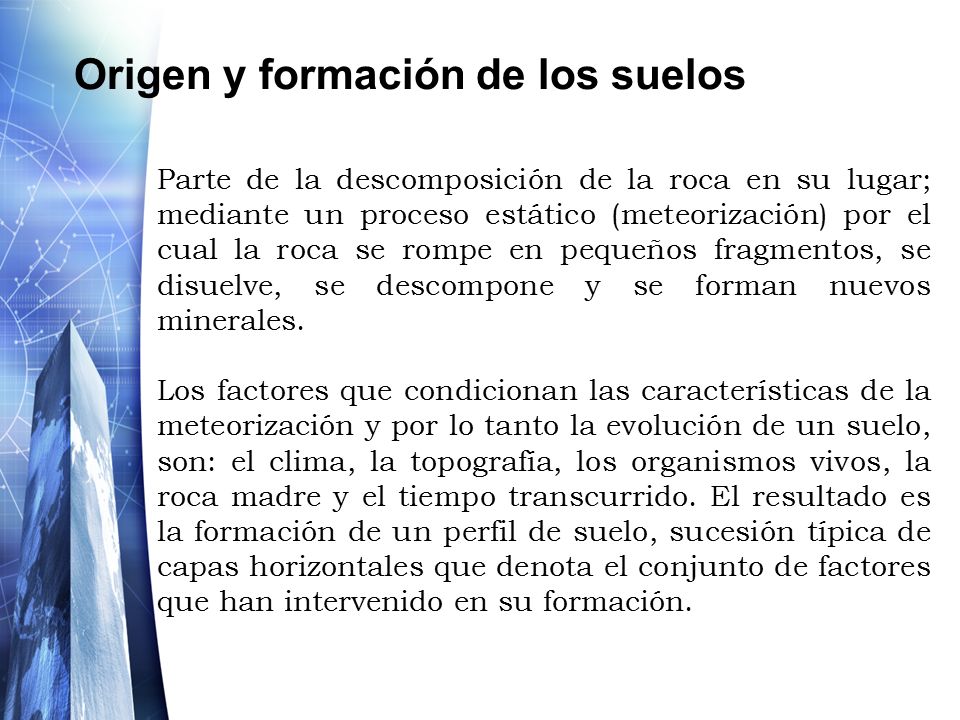 Origen y formación de los suelos

Parte de la descomposición de la roca en su lugar; mediante un proceso estático (meteorización) por el cual la roca se rompe en pequeños fragmentos, se disuelve, se descompone y se forman nuevos minerales.

Los factores que condicionan las características de la meteorización y por lo tanto la evolución de un suelo, son: el clima, la topografía, los organismos vivos, la roca madre y el tiempo transcurrido. El resultado es la formación de un perfil de suelo, sucesión típica de capas horizontales que denota el conjunto de factores que han intervenido en su formación.